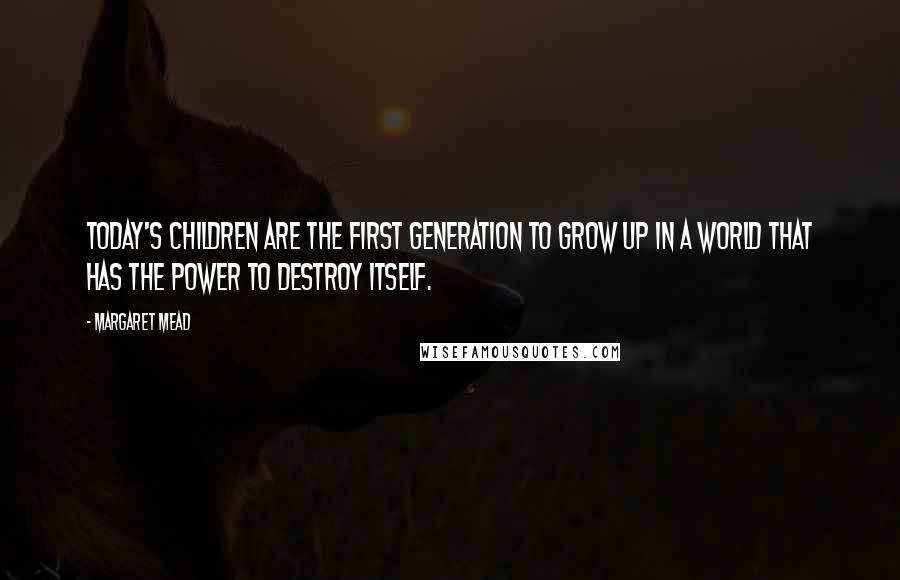 TODAY'S CHILDREN ARE THE FIRST GENERATION TO GROW UP IN A WORLD THAT HAS THE POWER TO DESTROY ITSELF.

- MARGARET MEAD

WISEFAMOUSQUOTES.COM